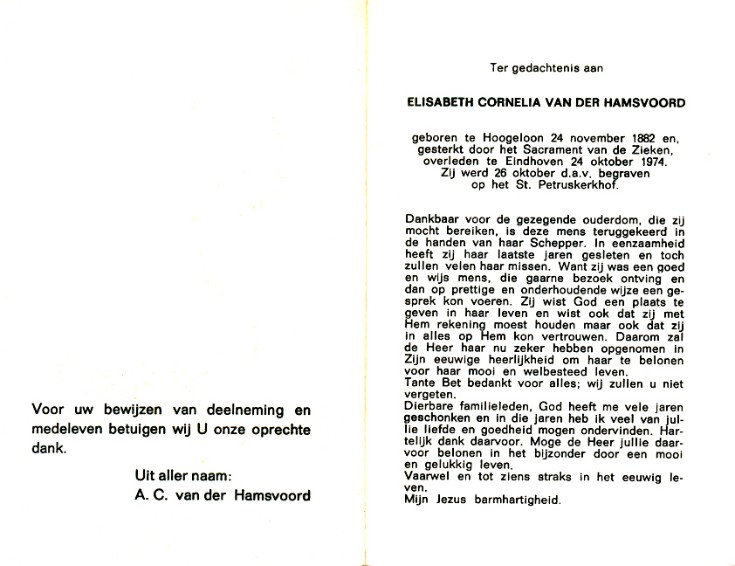 Voor uw bewijzen van deelneming en medeleven betuigen wij U onze oprechte dank.

Uit aller naam:
A. C. van der Hamsvoord

Ter gedachtenis aan

ELISABETH CORNELIA VAN DER HAMSVOORD

geboren te Hoogeloon 24 november 1882 en, gesterkt door het Sacrament van de Zieken, overleden te Eindhoven 24 oktober 1974. Zij werd 26 oktober d.a.v. begraven op het St. Petruskerkhof.

Dankbaar voor de gezegende ouderdom, die zij mocht bereiken, is deze mens teruggekeerd in de handen van haar Schepper. In eenzaamheid heeft zij haar laatste jaren gesleten en toch zullen velen haar missen. Want zij was een goed en wijs mens, die gaarne bezoek ontving en dan op prettige en onderhoudende wijze een gesprek kon voeren. Zij wist God een plaats te geven in haar leven en wist ook dat zij met Hem rekening moest houden maar ook dat zij in alles op Hem kon vertrouwen. Daarom zal de Heer haar nu zeker hebben opgenomen in Zijn eeuwige heerlijkheid om haar te belonen voor haar mooi en welbesteed leven.
Tante Bet bedankt voor alles; wij zullen u niet vergeten.
Dierbare familieleden, God heeft me vele jaren geschonken en in die jaren heb ik veel van jullie liefde en goedheid mogen ondervinden. Hartelijk dank daarvoor. Moge de Heer jullie daarvoor belonen in het bijzonder door een mooi en gelukkig leven.
Vaarwel en tot ziens straks in het eeuwig leven.
Mijn Jezus barmhartigheid.